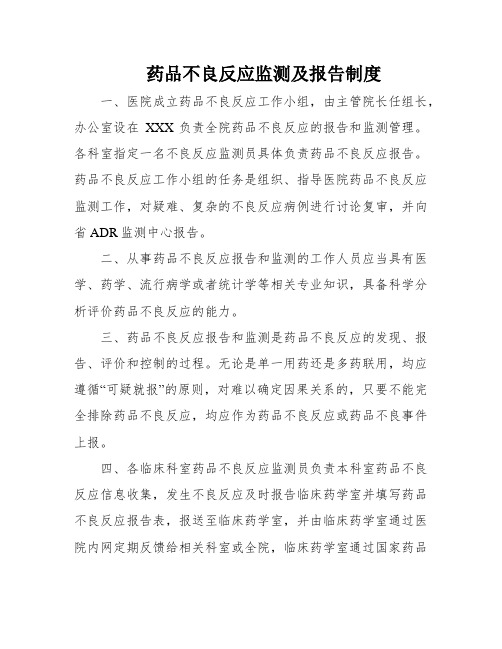 药品不良反应监测及报告制度

一、医院成立药品不良反应工作小组，由主管院长任组长，办公室设在 XXX 负责全院药品不良反应的报告和监测管理。各科室指定一名不良反应监测员具体负责药品不良反应报告。药品不良反应工作小组的任务是组织、指导医院药品不良反应监测工作，对疑难、复杂的不良反应病例进行讨论复审，并向省 ADR 监测中心报告。

二、从事药品不良反应报告和监测的工作人员应当具有医学、药学、流行病学或者统计学等相关专业知识，具备科学分析评价药品不良反应的能力。

三、药品不良反应报告和监测是药品不良反应的发现、报告、评价和控制的过程。无论是单一用药还是多药联用，均应遵循“可疑就报”的原则，对难以确定因果关系的，只要不能完全排除药品不良反应，均应作为药品不良反应或药品不良事件上报。

四、各临床科室药品不良反应监测员负责本科室药品不良反应信息收集，发生不良反应及时报告临床药学室并填写药品不良反应报告表，报送至临床药学室，并由临床药学室通过医院内网定期反馈给相关科室或全院，临床药学室通过国家药品